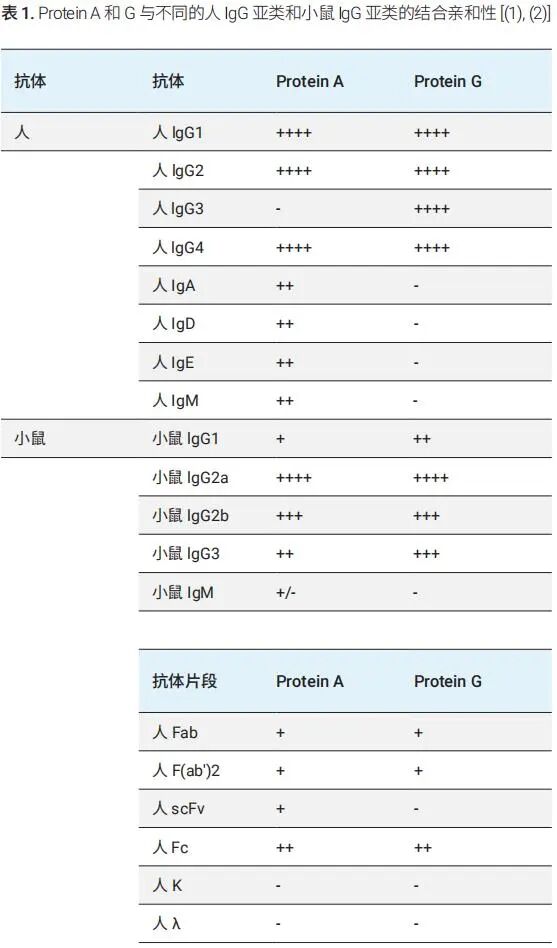 表 1. Protein A 和 G 与不同的人 IgG 亚类和小鼠 IgG 亚类的结合亲和性 [(1), (2)]

| 抗体 | 抗体 | Protein A | Protein G |
|---|---|---|---|
| 人 | 人 IgG1 | ++++ | ++++ |
| | 人 IgG2 | ++++ | ++++ |
| | 人 IgG3 | - | ++++ |
| | 人 IgG4 | ++++ | ++++ |
| | 人 IgA | ++ | - |
| | 人 IgD | ++ | - |
| | 人 IgE | ++ | - |
| | 人 IgM | ++ | - |
| 小鼠 | 小鼠 IgG1 | + | ++ |
| | 小鼠 IgG2a | ++++ | ++++ |
| | 小鼠 IgG2b | +++ | +++ |
| | 小鼠 IgG3 | ++ | +++ |
| | 小鼠 IgM | +/- | - |

| 抗体片段 | Protein A | Protein G |
|---|---|---|
| 人 Fab | + | + |
| 人 F(ab')2 | + | + |
| 人 scFv | + | - |
| 人 Fc | ++ | ++ |
| 人 K | - | - |
| 人 λ | - | - |